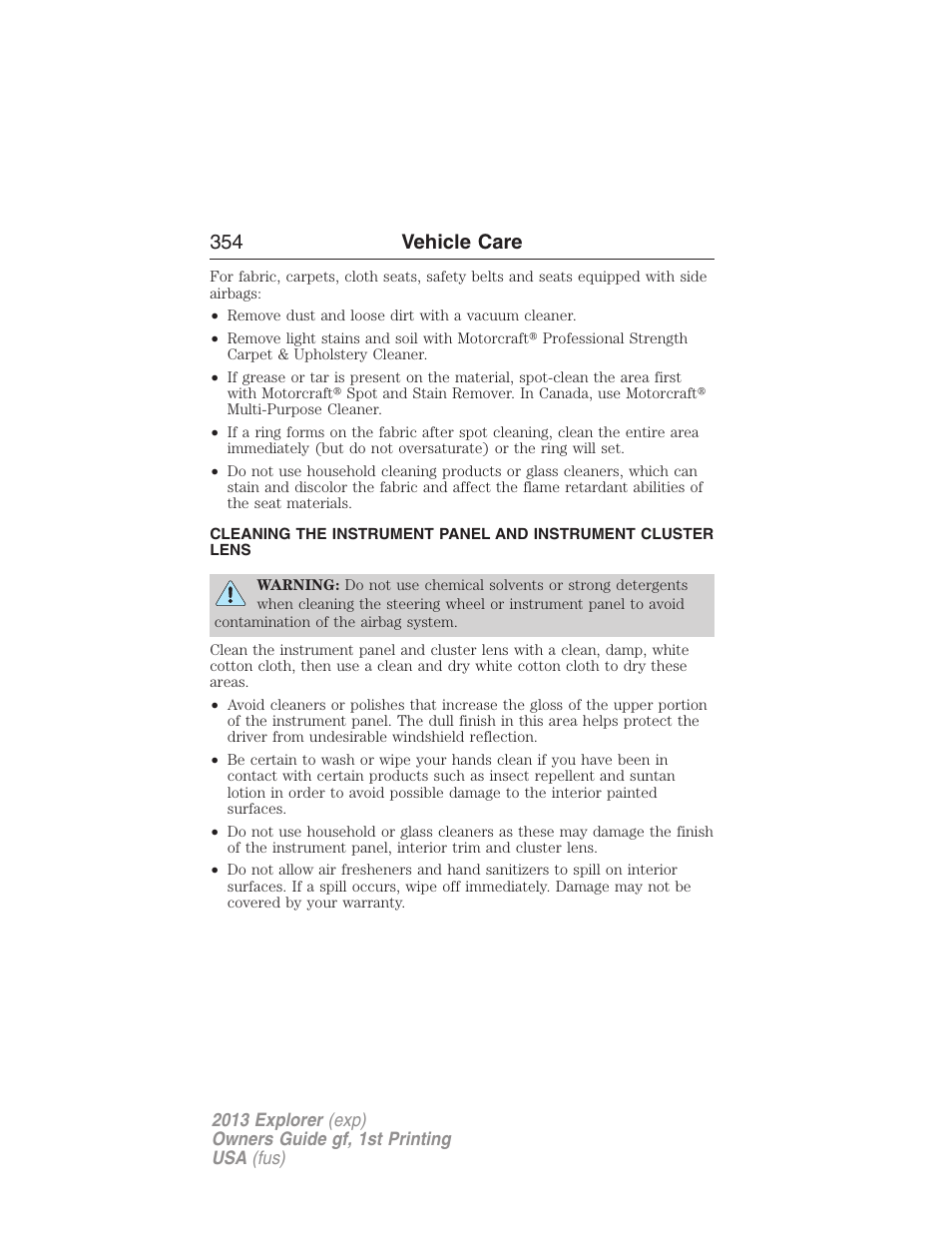 354 Vehicle Care

For fabric, carpets, cloth seats, safety belts and seats equipped with side airbags:

• Remove dust and loose dirt with a vacuum cleaner.

• Remove light stains and soil with Motorcraft® Professional Strength Carpet & Upholstery Cleaner.

• If grease or tar is present on the material, spot-clean the area first with Motorcraft® Spot and Stain Remover. In Canada, use Motorcraft® Multi-Purpose Cleaner.

• If a ring forms on the fabric after spot cleaning, clean the entire area immediately (but do not oversaturate) or the ring will set.

• Do not use household cleaning products or glass cleaners, which can stain and discolor the fabric and affect the flame retardant abilities of the seat materials.

CLEANING THE INSTRUMENT PANEL AND INSTRUMENT CLUSTER LENS

WARNING: Do not use chemical solvents or strong detergents when cleaning the steering wheel or instrument panel to avoid contamination of the airbag system.

Clean the instrument panel and cluster lens with a clean, damp, white cotton cloth, then use a clean and dry white cotton cloth to dry these areas.

• Avoid cleaners or polishes that increase the gloss of the upper portion of the instrument panel. The dull finish in this area helps protect the driver from undesirable windshield reflection.

• Be certain to wash or wipe your hands clean if you have been in contact with certain products such as insect repellent and suntan lotion in order to avoid possible damage to the interior painted surfaces.

• Do not use household or glass cleaners as these may damage the finish of the instrument panel, interior trim and cluster lens.

• Do not allow air fresheners and hand sanitizers to spill on interior surfaces. If a spill occurs, wipe off immediately. Damage may not be covered by your warranty.

2013 Explorer (exp)
Owners Guide gf, 1st Printing
USA (fus)